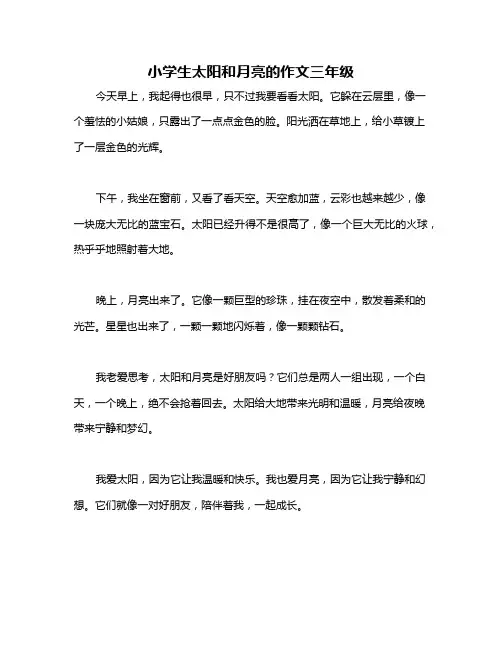 小学生太阳和月亮的作文三年级

今天早上，我起得也很早，只不过我要看看太阳。它躲在云层里，像一个羞怯的小姑娘，只露出了一点点金色的脸。阳光洒在草地上，给小草镀上了一层金色的光辉。

下午，我坐在窗前，又看了看天空。天空愈加蓝，云彩也越来越少，像一块庞大无比的蓝宝石。太阳已经升得不是很高了，像一个巨大无比的火球，热乎乎地照射着大地。

晚上，月亮出来了。它像一颗巨型的珍珠，挂在夜空中，散发着柔和的光芒。星星也出来了，一颗一颗地闪烁着，像一颗颗钻石。

我老爱思考，太阳和月亮是好朋友吗？它们总是两人一组出现，一个白天，一个晚上，绝不会抢着回去。太阳给大地带来光明和温暖，月亮给夜晚带来宁静和梦幻。

我爱太阳，因为它让我温暖和快乐。我也爱月亮，因为它让我宁静和幻想。它们就像一对好朋友，陪伴着我，一起成长。